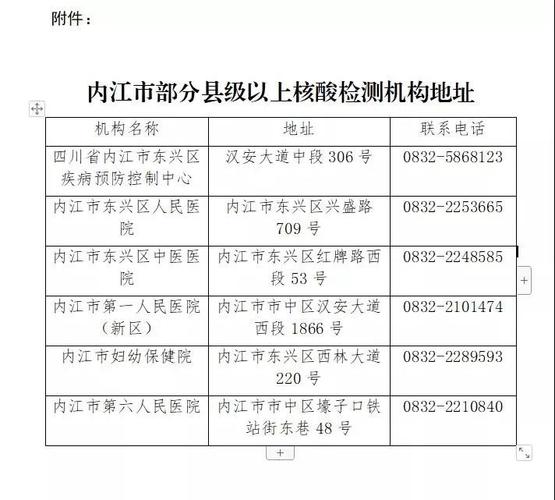 附件：

内江市部分县级以上核酸检测机构地址

| 机构名称 | 地址 | 联系电话 |
|---|---|---|
| 四川省内江市东兴区疾病预防控制中心 | 汉安大道中段 306 号 | 0832-5868123 |
| 内江市东兴区人民医院 | 内江市东兴区兴盛路 709 号 | 0832-2253665 |
| 内江市东兴区中医医院 | 内江市东兴区红牌路西段 53 号 | 0832-2248585 |
| 内江市第一人民医院（新区） | 内江市市中区汉安大道西段 1866 号 | 0832-2101474 |
| 内江市妇幼保健院 | 内江市东兴区西林大道 220 号 | 0832-2289593 |
| 内江市第六人民医院 | 内江市市中区壕子口铁站街东巷 48 号 | 0832-2210840 |

+

+